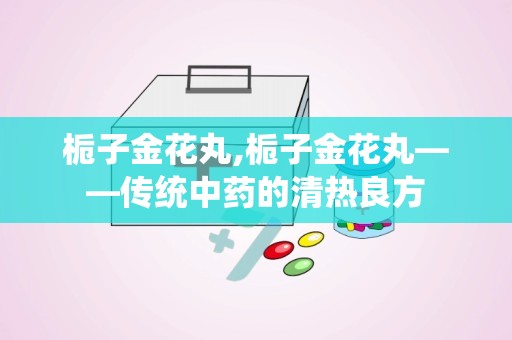 栀子金花丸,栀子金花丸——传统中药的清热良方